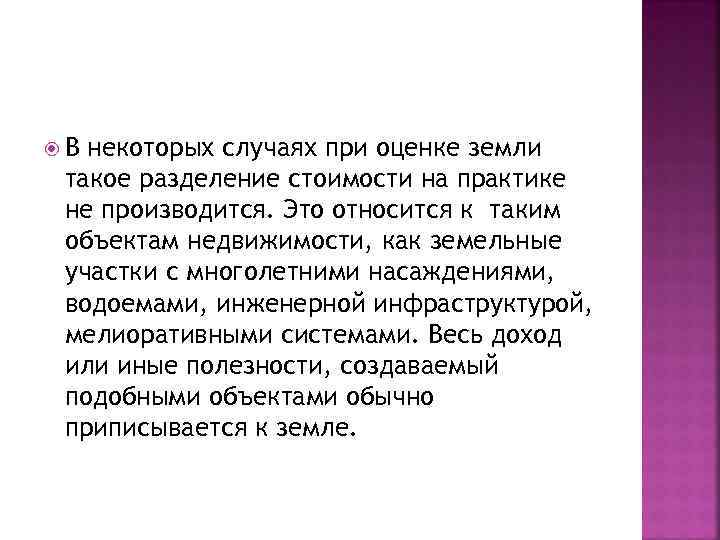 В некоторых случаях при оценке земли такое разделение стоимости на практике не производится. Это относится к таким объектам недвижимости, как земельные участки с многолетними насаждениями, водоемами, инженерной инфраструктурой, мелиоративными системами. Весь доход или иные полезности, создаваемый подобными объектами обычно приписывается к земле.